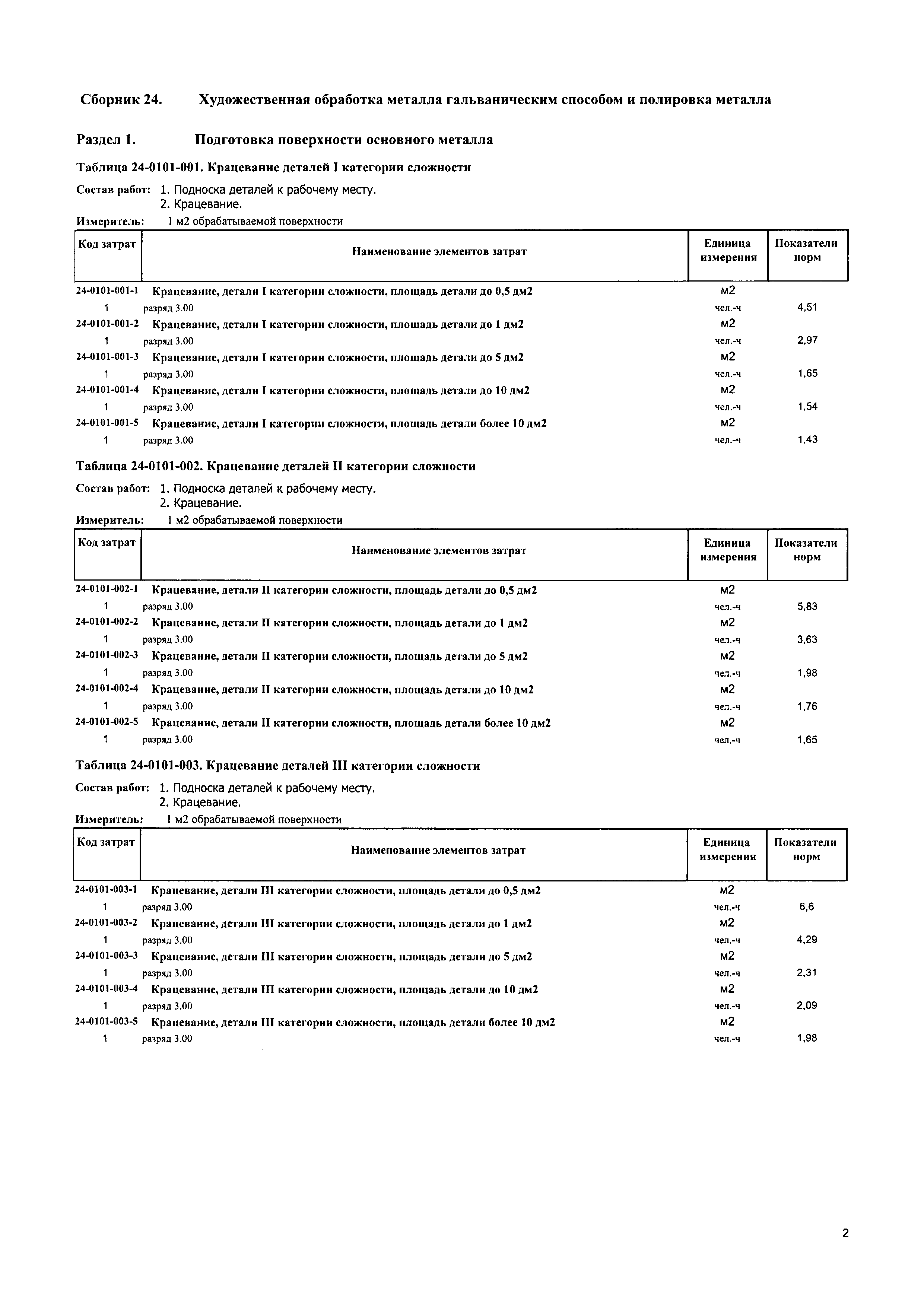 Сборник 24. Художественная обработка металла гальваническим способом и полировка металла

Раздел 1. Подготовка поверхности основного металла

Таблица 24-0101-001. Крацевание деталей I категории сложности

Состав работ: 1. Подноска деталей к рабочему месту.
2. Крацевание.

Измеритель: 1 м2 обрабатываемой поверхности

| Код затрат | Наименование элементов затрат | Единица измерения | Показатели норм |
|---|---|---|---|
| 24-0101-001-1 | Крацевание, детали I категории сложности, площадь детали до 0,5 дм2 | м2 | |
| 1 | разряд 3.00 | чел.-ч | 4,51 |
| 24-0101-001-2 | Крацевание, детали I категории сложности, площадь детали до 1 дм2 | м2 | |
| 1 | разряд 3.00 | чел.-ч | 2,97 |
| 24-0101-001-3 | Крацевание, детали I категории сложности, площадь детали до 5 дм2 | м2 | |
| 1 | разряд 3.00 | чел.-ч | 1,65 |
| 24-0101-001-4 | Крацевание, детали I категории сложности, площадь детали до 10 дм2 | м2 | |
| 1 | разряд 3.00 | чел.-ч | 1,54 |
| 24-0101-001-5 | Крацевание, детали I категории сложности, площадь детали более 10 дм2 | м2 | |
| 1 | разряд 3.00 | чел.-ч | 1,43 |

Таблица 24-0101-002. Крацевание деталей II категории сложности

Состав работ: 1. Подноска деталей к рабочему месту.
2. Крацевание.

Измеритель: 1 м2 обрабатываемой поверхности

| Код затрат | Наименование элементов затрат | Единица измерения | Показатели норм |
|---|---|---|---|
| 24-0101-002-1 | Крацевание, детали II категории сложности, площадь детали до 0,5 дм2 | м2 | |
| 1 | разряд 3.00 | чел.-ч | 5,83 |
| 24-0101-002-2 | Крацевание, детали II категории сложности, площадь детали до 1 дм2 | м2 | |
| 1 | разряд 3.00 | чел.-ч | 3,63 |
| 24-0101-002-3 | Крацевание, детали II категории сложности, площадь детали до 5 дм2 | м2 | |
| 1 | разряд 3.00 | чел.-ч | 1,98 |
| 24-0101-002-4 | Крацевание, детали II категории сложности, площадь детали до 10 дм2 | м2 | |
| 1 | разряд 3.00 | чел.-ч | 1,76 |
| 24-0101-002-5 | Крацевание, детали II категории сложности, площадь детали более 10 дм2 | м2 | |
| 1 | разряд 3.00 | чел.-ч | 1,65 |

Таблица 24-0101-003. Крацевание деталей III категории сложности

Состав работ: 1. Подноска деталей к рабочему месту.
2. Крацевание.

Измеритель: 1 м2 обрабатываемой поверхности

| Код затрат | Наименование элементов затрат | Единица измерения | Показатели норм |
|---|---|---|---|
| 24-0101-003-1 | Крацевание, детали III категории сложности, площадь детали до 0,5 дм2 | м2 | |
| 1 | разряд 3.00 | чел.-ч | 6,6 |
| 24-0101-003-2 | Крацевание, детали III категории сложности, площадь детали до 1 дм2 | м2 | |
| 1 | разряд 3.00 | чел.-ч | 4,29 |
| 24-0101-003-3 | Крацевание, детали III категории сложности, площадь детали до 5 дм2 | м2 | |
| 1 | разряд 3.00 | чел.-ч | 2,31 |
| 24-0101-003-4 | Крацевание, детали III категории сложности, площадь детали до 10 дм2 | м2 | |
| 1 | разряд 3.00 | чел.-ч | 2,09 |
| 24-0101-003-5 | Крацевание, детали III категории сложности, площадь детали более 10 дм2 | м2 | |
| 1 | разряд 3.00 | чел.-ч | 1,98 |

2